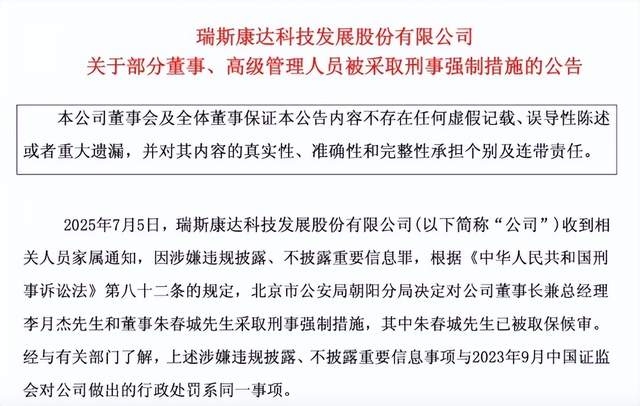 瑞斯康达科技发展股份有限公司
关于部分董事、高级管理人员被采取刑事强制措施的公告

本公司董事会及全体董事保证本公告内容不存在任何虚假记载、误导性陈述或者重大遗漏，并对其内容的真实性、准确性和完整性承担个别及连带责任。

2025年7月5日，瑞斯康达科技发展股份有限公司(以下简称“公司”)收到相关人员家属通知，因涉嫌违规披露、不披露重要信息罪，根据《中华人民共和国刑事诉讼法》第八十二条的规定，北京市公安局朝阳分局决定对公司董事长兼总经理李月杰先生和董事朱春城先生采取刑事强制措施，其中朱春城先生已被取保候审。经与有关部门了解，上述涉嫌违规披露、不披露重要信息事项与2023年9月中国证监会对公司做出的行政处罚系同一事项。